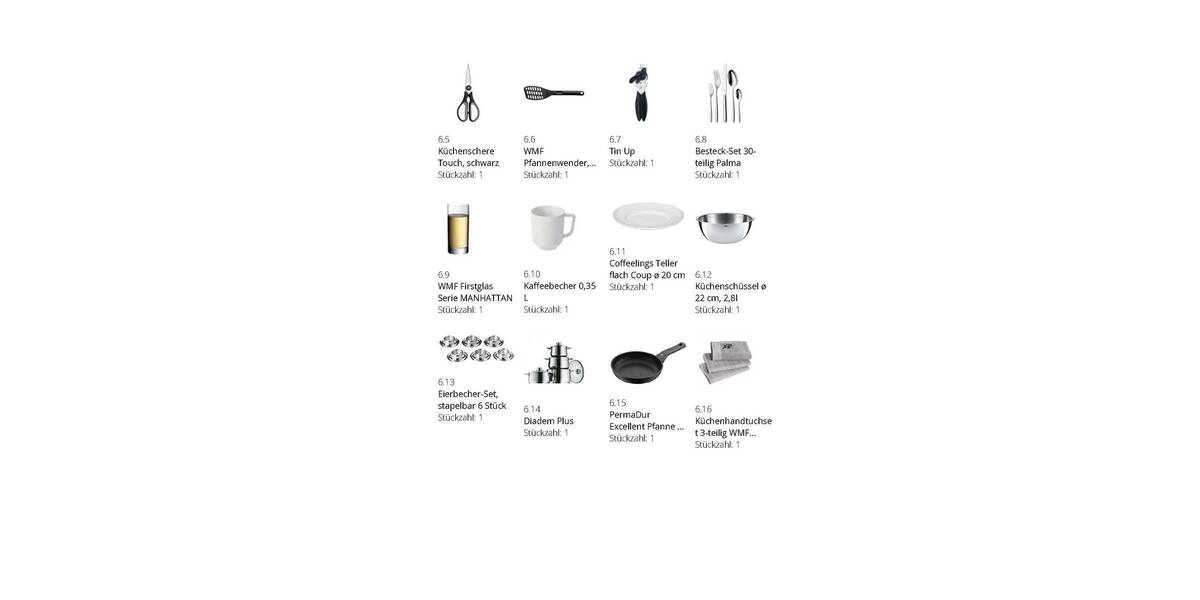 6.5
Küchenschere Touch, schwarz
Stückzahl: 1

6.6
WMF Pfannenwender,...
Stückzahl: 1

6.7
Tin Up
Stückzahl: 1

6.8
Besteck-Set 30-teilig Palma
Stückzahl: 1

6.9
WMF Firstglas Serie MANHATTAN
Stückzahl: 1

6.10
Kaffeebecher 0,35 L
Stückzahl: 1

6.11
Coffeelings Teller flach Coup ø 20 cm
Stückzahl: 1

6.12
Küchenschüssel ø 22 cm, 2,8l
Stückzahl: 1

6.13
Eierbecher-Set, stapelbar 6 Stück
Stückzahl: 1

6.14
Diadem Plus
Stückzahl: 1

6.15
PermaDur Excellent Pfanne ...
Stückzahl: 1

6.16
Küchenhandtuchset 3-teilig WMF...
Stückzahl: 1